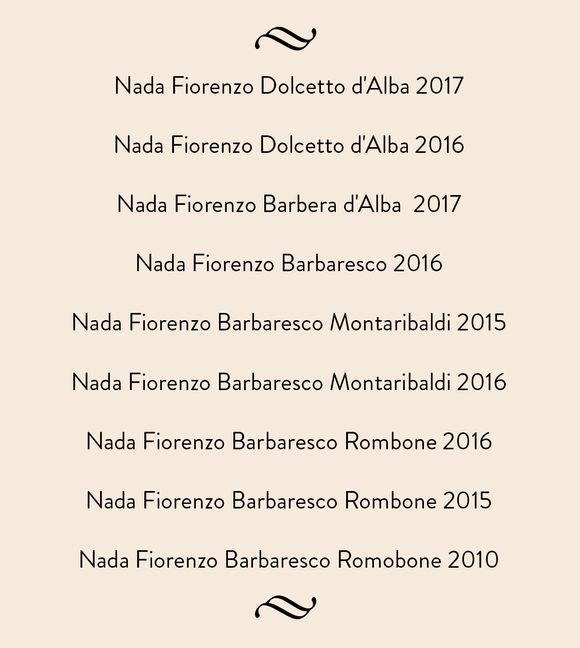 Nada Fiorenzo Dolcetto d'Alba 2017

Nada Fiorenzo Dolcetto d'Alba 2016

Nada Fiorenzo Barbera d'Alba 2017

Nada Fiorenzo Barbaresco 2016

Nada Fiorenzo Barbaresco Montaribaldi 2015

Nada Fiorenzo Barbaresco Montaribaldi 2016

Nada Fiorenzo Barbaresco Rombone 2016

Nada Fiorenzo Barbaresco Rombone 2015

Nada Fiorenzo Barbaresco Romobone 2010